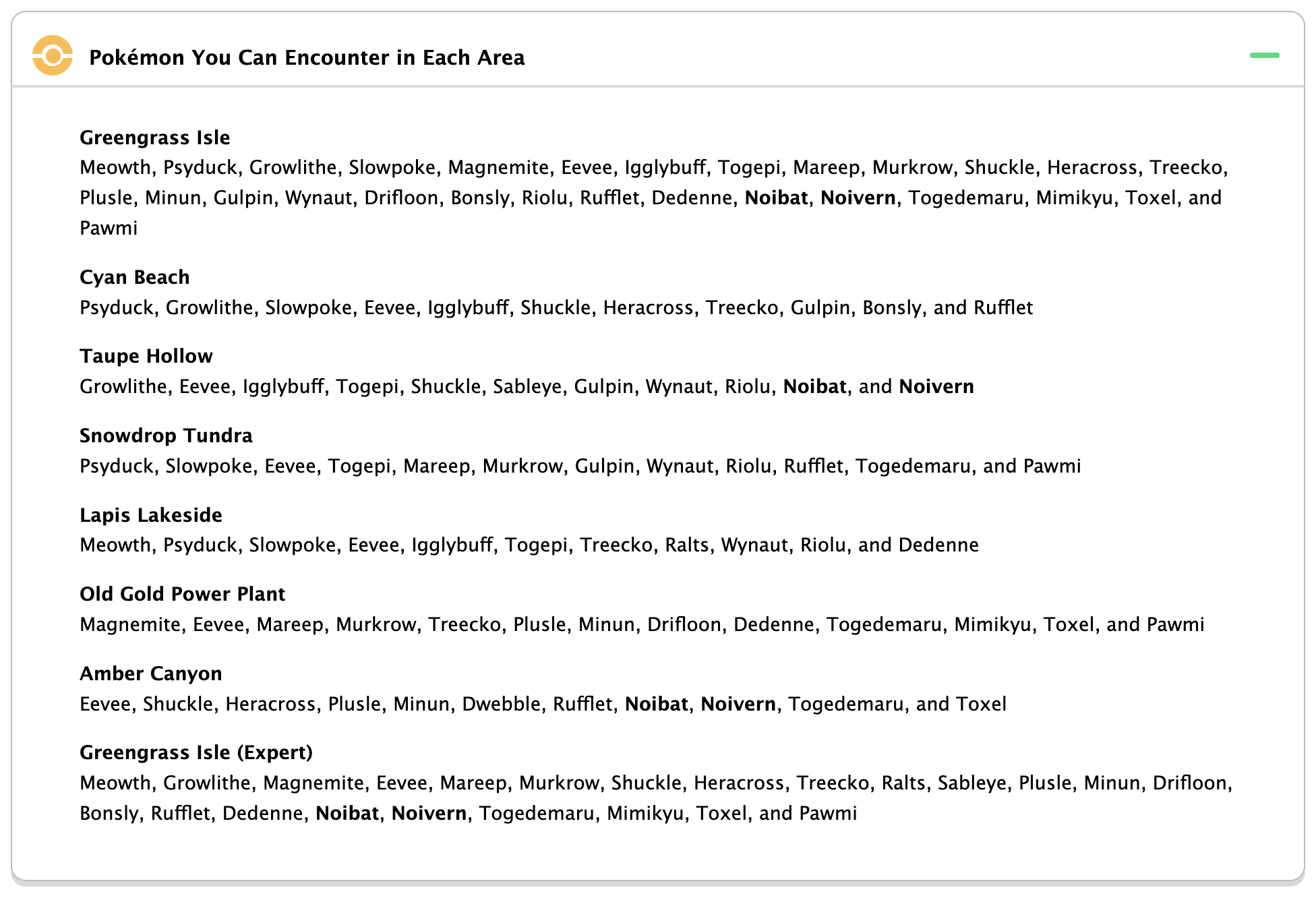 Pokémon You Can Encounter in Each Area

Greengrass Isle
Meowth, Psyduck, Growlithe, Slowpoke, Magnemite, Eevee, Igglybuff, Togepi, Mareep, Murkrow, Shuckle, Heracross, Treecko, Plusle, Minun, Gulpin, Wynaut, Drifloon, Bonsly, Riolu, Rufflet, Dedenne, Noibat, Noivern, Togedemaru, Mimikyu, Toxel, and Pawmi

Cyan Beach
Psyduck, Growlithe, Slowpoke, Eevee, Igglybuff, Shuckle, Heracross, Treecko, Gulpin, Bonsly, and Rufflet

Taupe Hollow
Growlithe, Eevee, Igglybuff, Togepi, Shuckle, Sableye, Gulpin, Wynaut, Riolu, Noibat, and Noivern

Snowdrop Tundra
Psyduck, Slowpoke, Eevee, Togepi, Mareep, Murkrow, Gulpin, Wynaut, Riolu, Rufflet, Togedemaru, and Pawmi

Lapis Lakeside
Meowth, Psyduck, Slowpoke, Eevee, Igglybuff, Togepi, Treecko, Ralts, Wynaut, Riolu, and Dedenne

Old Gold Power Plant
Magnemite, Eevee, Mareep, Murkrow, Treecko, Plusle, Minun, Drifloon, Dedenne, Togedemaru, Mimikyu, Toxel, and Pawmi

Amber Canyon
Eevee, Shuckle, Heracross, Plusle, Minun, Dwebble, Rufflet, Noibat, Noivern, Togedemaru, and Toxel

Greengrass Isle (Expert)
Meowth, Growlithe, Magnemite, Eevee, Mareep, Murkrow, Shuckle, Heracross, Treecko, Ralts, Sableye, Plusle, Minun, Drifloon, Bonsly, Rufflet, Dedenne, Noibat, Noivern, Togedemaru, Mimikyu, Toxel, and Pawmi